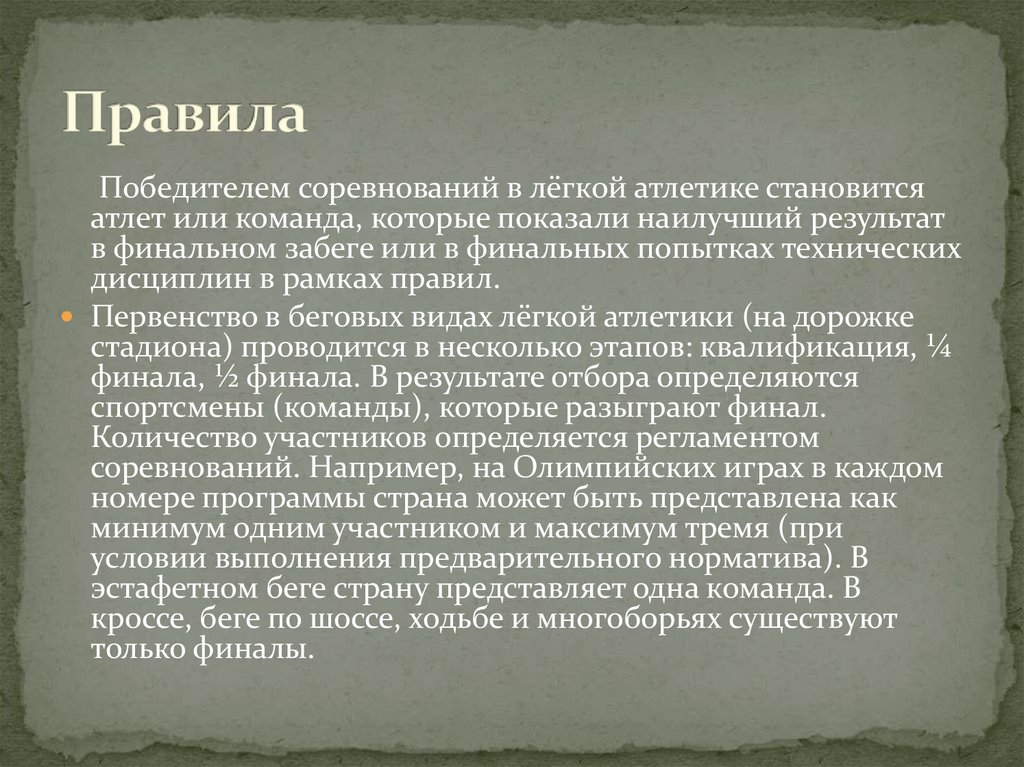 Правила

Победителем соревнований в лёгкой атлетике становится атлет или команда, которые показали наилучший результат в финальном забеге или в финальных попытках технических дисциплин в рамках правил.

• Первенство в беговых видах лёгкой атлетики (на дорожке стадиона) проводится в несколько этапов: квалификация, ¼ финала, ½ финала. В результате отбора определяются спортсмены (команды), которые разыграют финал. Количество участников определяется регламентом соревнований. Например, на Олимпийских играх в каждом номере программы страна может быть представлена как минимум одним участником и максимум тремя (при условии выполнения предварительного норматива). В эстафетном беге страну представляет одна команда. В кроссе, беге по шоссе, ходьбе и многоборьях существуют только финалы.